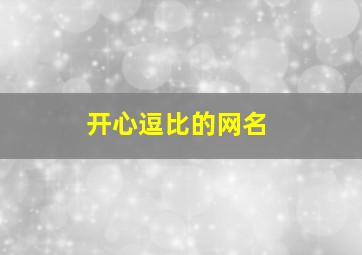 开心逗比的网名